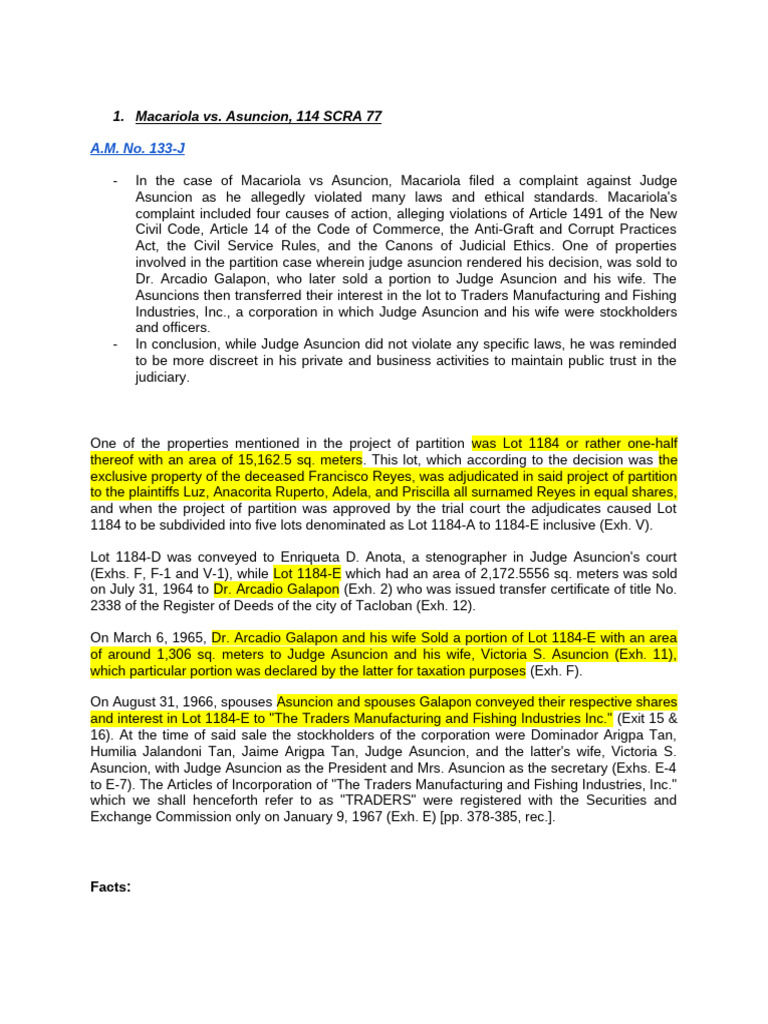 1. Macariola vs. Asuncion, 114 SCRA 77

A.M. No. 133-J

- In the case of Macariola vs Asuncion, Macariola filed a complaint against Judge Asuncion as he allegedly violated many laws and ethical standards. Macariola's complaint included four causes of action, alleging violations of Article 1491 of the New Civil Code, Article 14 of the Code of Commerce, the Anti-Graft and Corrupt Practices Act, the Civil Service Rules, and the Canons of Judicial Ethics. One of properties involved in the partition case wherein judge asuncion rendered his decision, was sold to Dr. Arcadio Galapon, who later sold a portion to Judge Asuncion and his wife. The Asuncions then transferred their interest in the lot to Traders Manufacturing and Fishing Industries, Inc., a corporation in which Judge Asuncion and his wife were stockholders and officers.
- In conclusion, while Judge Asuncion did not violate any specific laws, he was reminded to be more discreet in his private and business activities to maintain public trust in the judiciary.

One of the properties mentioned in the project of partition was Lot 1184 or rather one-half thereof with an area of 15,162.5 sq. meters. This lot, which according to the decision was the exclusive property of the deceased Francisco Reyes, was adjudicated in said project of partition to the plaintiffs Luz, Anacorita Ruperto, Adela, and Priscilla all surnamed Reyes in equal shares, and when the project of partition was approved by the trial court the adjudicates caused Lot 1184 to be subdivided into five lots denominated as Lot 1184-A to 1184-E inclusive (Exh. V).

Lot 1184-D was conveyed to Enriqueta D. Anota, a stenographer in Judge Asuncion's court (Exhs. F, F-1 and V-1), while Lot 1184-E which had an area of 2,172.5556 sq. meters was sold on July 31, 1964 to Dr. Arcadio Galapon (Exh. 2) who was issued transfer certificate of title No. 2338 of the Register of Deeds of the city of Tacloban (Exh. 12).

On March 6, 1965, Dr. Arcadio Galapon and his wife Sold a portion of Lot 1184-E with an area of around 1,306 sq. meters to Judge Asuncion and his wife, Victoria S. Asuncion (Exh. 11), which particular portion was declared by the latter for taxation purposes (Exh. F).

On August 31, 1966, spouses Asuncion and spouses Galapon conveyed their respective shares and interest in Lot 1184-E to "The Traders Manufacturing and Fishing Industries Inc." (Exit 15 & 16). At the time of said sale the stockholders of the corporation were Dominador Arigpa Tan, Humilia Jalandoni Tan, Jaime Arigpa Tan, Judge Asuncion, and the latter's wife, Victoria S. Asuncion, with Judge Asuncion as the President and Mrs. Asuncion as the secretary (Exhs. E-4 to E-7). The Articles of Incorporation of "The Traders Manufacturing and Fishing Industries, Inc." which we shall henceforth refer to as "TRADERS" were registered with the Securities and Exchange Commission only on January 9, 1967 (Exh. E) [pp. 378-385, rec.].

Facts: